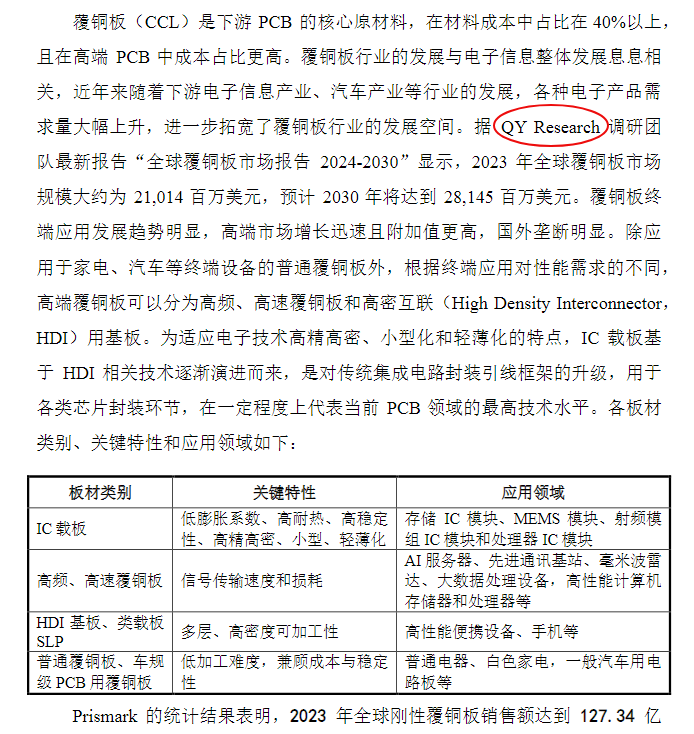 覆铜板（CCL）是下游 PCB 的核心原材料，在材料成本中占比在 40%以上，且在高端 PCB 中成本占比更高。覆铜板行业的发展与电子信息整体发展息息相关，近年来随着下游电子信息产业、汽车产业等行业的发展，各种电子产品需求量大幅上升，进一步拓宽了覆铜板行业的发展空间。据 QY Research 调研团队最新报告“全球覆铜板市场报告 2024-2030”显示，2023 年全球覆铜板市场规模大约为 21,014 百万美元，预计 2030 年将达到 28,145 百万美元。覆铜板终端应用发展趋势明显，高端市场增长迅速且附加值更高，国外垄断明显。除应用于家电、汽车等终端设备的普通覆铜板外，根据终端应用对性能需求的不同，高端覆铜板可以分为高频、高速覆铜板和高密互联（High Density Interconnector，HDI）用基板。为适应电子技术高精高密、小型化和轻薄化的特点，IC 载板基于 HDI 相关技术逐渐演进而来，是对传统集成电路封装引线框架的升级，用于各类芯片封装环节，在一定程度上代表当前 PCB 领域的最高技术水平。各板材类别、关键特性和应用领域如下：

| 板材类别 | 关键特性 | 应用领域 |
|---|---|---|
| IC 载板 | 低膨胀系数、高耐热、高稳定性、高精高密、小型、轻薄化 | 存储 IC 模块、MEMS 模块、射频模组 IC 模块和处理器 IC 模块 |
| 高频、高速覆铜板 | 信号传输速度和损耗 | AI 服务器、先进通讯基站、毫米波雷达、大数据处理设备，高性能计算机存储器和处理器等 |
| HDI 基板、类载板 SLP | 多层、高密度可加工性 | 高性能便携设备、手机等 |
| 普通覆铜板、车规级 PCB 用覆铜板 | 低加工难度，兼顾成本与稳定性 | 普通电器、白色家电，一般汽车用电路板等 |

Prismark 的统计结果表明，2023 年全球刚性覆铜板销售额达到 127.34 亿